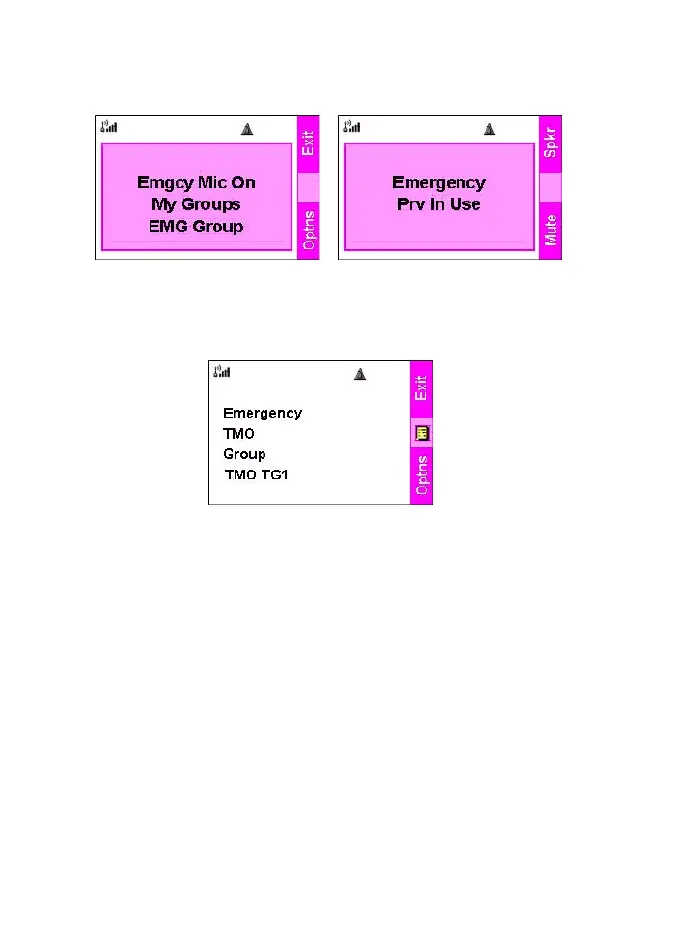 Emgcy Mic On
My Groups
EMG Group

Exit
Optns

Emergency
Prv In Use

Spkr
Mute

Emergency
TMO
Group
TMO TG1

Exit
Optns